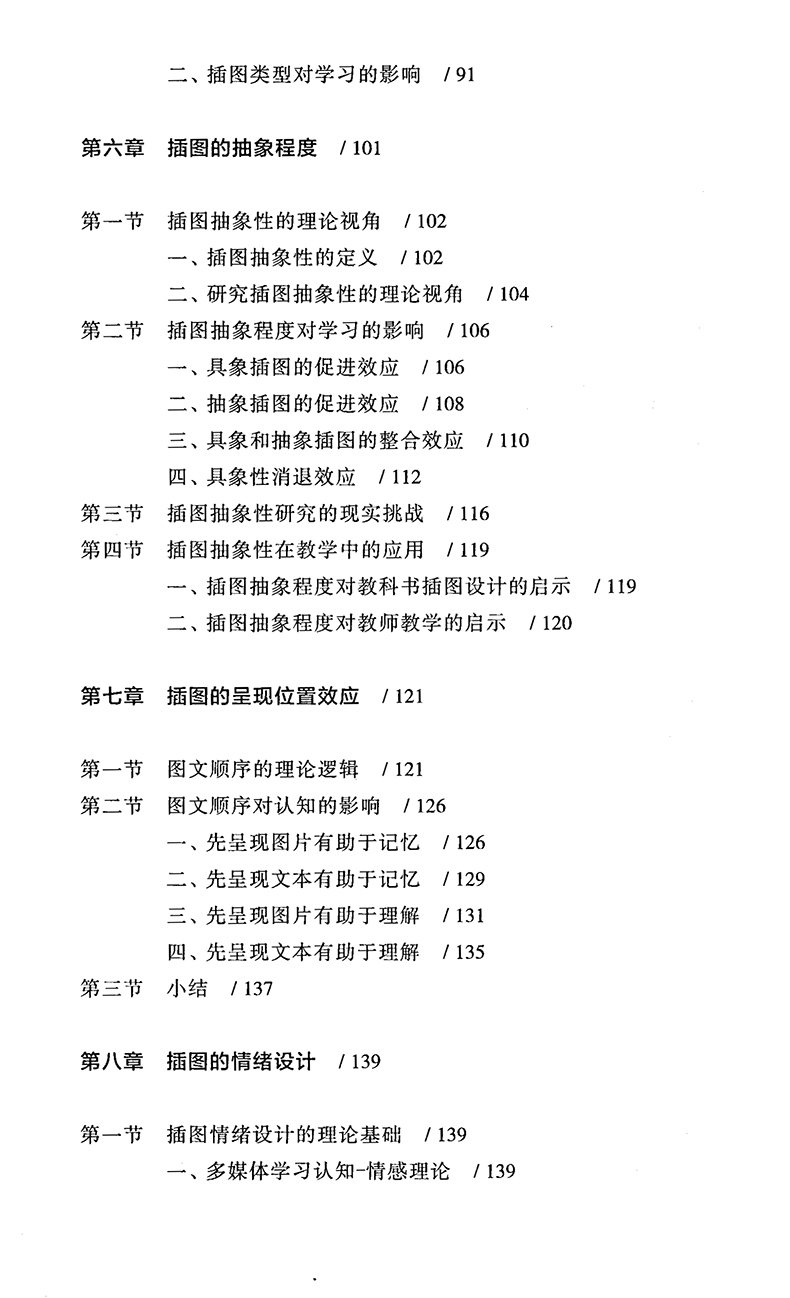 二、插图类型对学习的影响 / 91

第六章 插图的抽象程度 / 101

第一节 插图抽象性的理论视角 / 102
一、插图抽象性的定义 / 102
二、研究插图抽象性的理论视角 / 104
第二节 插图抽象程度对学习的影响 / 106
一、具象插图的促进效应 / 106
二、抽象插图的促进效应 / 108
三、具象和抽象插图的整合效应 / 110
四、具象性消退效应 / 112
第三节 插图抽象性研究的现实挑战 / 116
第四节 插图抽象性在教学中的应用 / 119
一、插图抽象程度对教科书插图设计的启示 / 119
二、插图抽象程度对教师教学的启示 / 120

第七章 插图的呈现位置效应 / 121

第一节 图文顺序的理论逻辑 / 121
第二节 图文顺序对认知的影响 / 126
一、先呈现图片有助于记忆 / 126
二、先呈现文本有助于记忆 / 129
三、先呈现图片有助于理解 / 131
四、先呈现文本有助于理解 / 135
第三节 小结 / 137

第八章 插图的情绪设计 / 139

第一节 插图情绪设计的理论基础 / 139
一、多媒体学习认知-情感理论 / 139